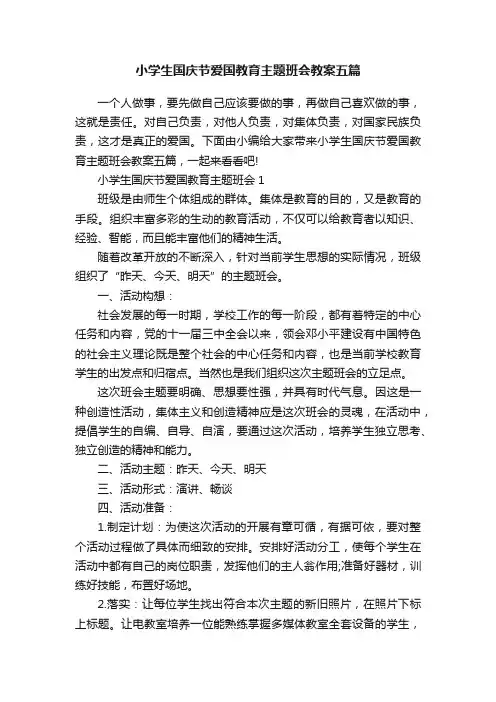 小学生国庆节爱国教育主题班会教案五篇

一个人做事，要先做自己应该要做的事，再做自己喜欢做的事，这就是责任。对自己负责，对他人负责，对集体负责，对国家民族负责，这才是真正的爱国。下面由小编给大家带来小学生国庆节爱国教育主题班会教案五篇，一起来看看吧!

小学生国庆节爱国教育主题班会 1

班级是由师生个体组成的群体。集体是教育的目的，又是教育的手段。组织丰富多彩的生动的教育活动，不仅可以给教育者以知识、经验、智能，而且能丰富他们的精神生活。

随着改革开放的不断深入，针对当前学生思想的实际情况，班级组织了“昨天、今天、明天”的主题班会。

一、活动构想：

社会发展的每一时期，学校工作的每一阶段，都有着特定的中心任务和内容，党的十一届三中全会以来，领会邓小平建设有中国特色的社会主义理论既是整个社会的中心任务和内容，也是当前学校教育学生的出发点和归宿点。当然也是我们组织这次主题班会的立足点。

这次班会主题要明确、思想要性强，并具有时代气息。因这是一种创造性活动，集体主义和创造精神应是这次班会的灵魂，在活动中，提倡学生的自编、自导、自演，要通过这次活动，培养学生独立思考、独立创造的精神和能力。

二、活动主题：昨天、今天、明天

三、活动形式：演讲、畅谈

四、活动准备：

1.制定计划：为使这次活动的开展有章可循，有据可依，要对整个活动过程做了具体而细致的安排。安排好活动分工，使每个学生在活动中都有自己的岗位职责，发挥他们的主人翁作用;准备好器材，训练好技能，布置好场地。

2.落实：让每位学生找出符合本次主题的新旧照片，在照片下标上标题。让电教室培养一位能熟练掌握多媒体教室全套设备的学生，